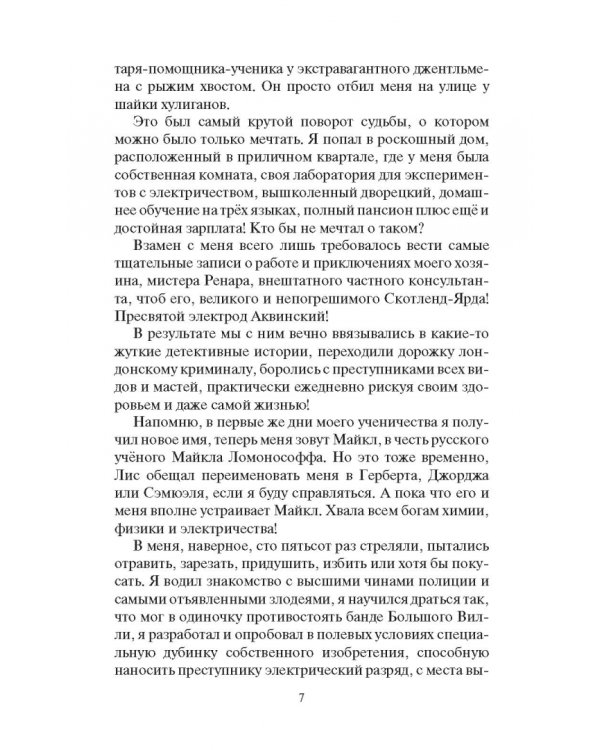 таря-помощника-ученика у экстравагантного джентльмена с рыжим хвостом. Он просто отбил меня на улице у шайки хулиганов.

Это был самый крутой поворот судьбы, о котором можно было только мечтать. Я попал в роскошный дом, расположенный в приличном квартале, где у меня была собственная комната, своя лаборатория для экспериментов с электричеством, вышколенный дворецкий, домашнее обучение на трёх языках, полный пансион плюс ещё и достойная зарплата! Кто бы не мечтал о таком?

Взамен с меня всего лишь требовалось вести самые тщательные записи о работе и приключениях моего хозяина, мистера Ренара, внештатного частного консультанта, чтоб его, великого и непогрешимого Скотленд-Ярда! Пресвятой электрод Аквинский!

В результате мы с ним вечно ввязывались в какие-то жуткие детективные истории, переходили дорожку лондонскому криминалу, боролись с преступниками всех видов и мастей, практически ежедневно рискуя своим здоровьем и даже самой жизнью!

Напомню, в первые же дни моего ученичества я получил новое имя, теперь меня зовут Майкл, в честь русского учёного Майкла Ломонософфа. Но это тоже временно, Лис обещал переименовать меня в Герберта, Джорджа или Сэмюэля, если я буду справляться. А пока что его и меня вполне устраивает Майкл. Хвала всем богам химии, физики и электричества!

В меня, наверное, сто пятьсот раз стреляли, пытались отравить, зарезать, придушить, избить или хотя бы покусать. Я водил знакомство с высшими чинами полиции и самыми отъявленными злодеями, я научился драться так, что мог в одиночку противостоять банде Большого Вилли, я разработал и опробовал в полевых условиях специальную дубинку собственного изобретения, способную наносить преступнику электрический разряд, с места вы-

7